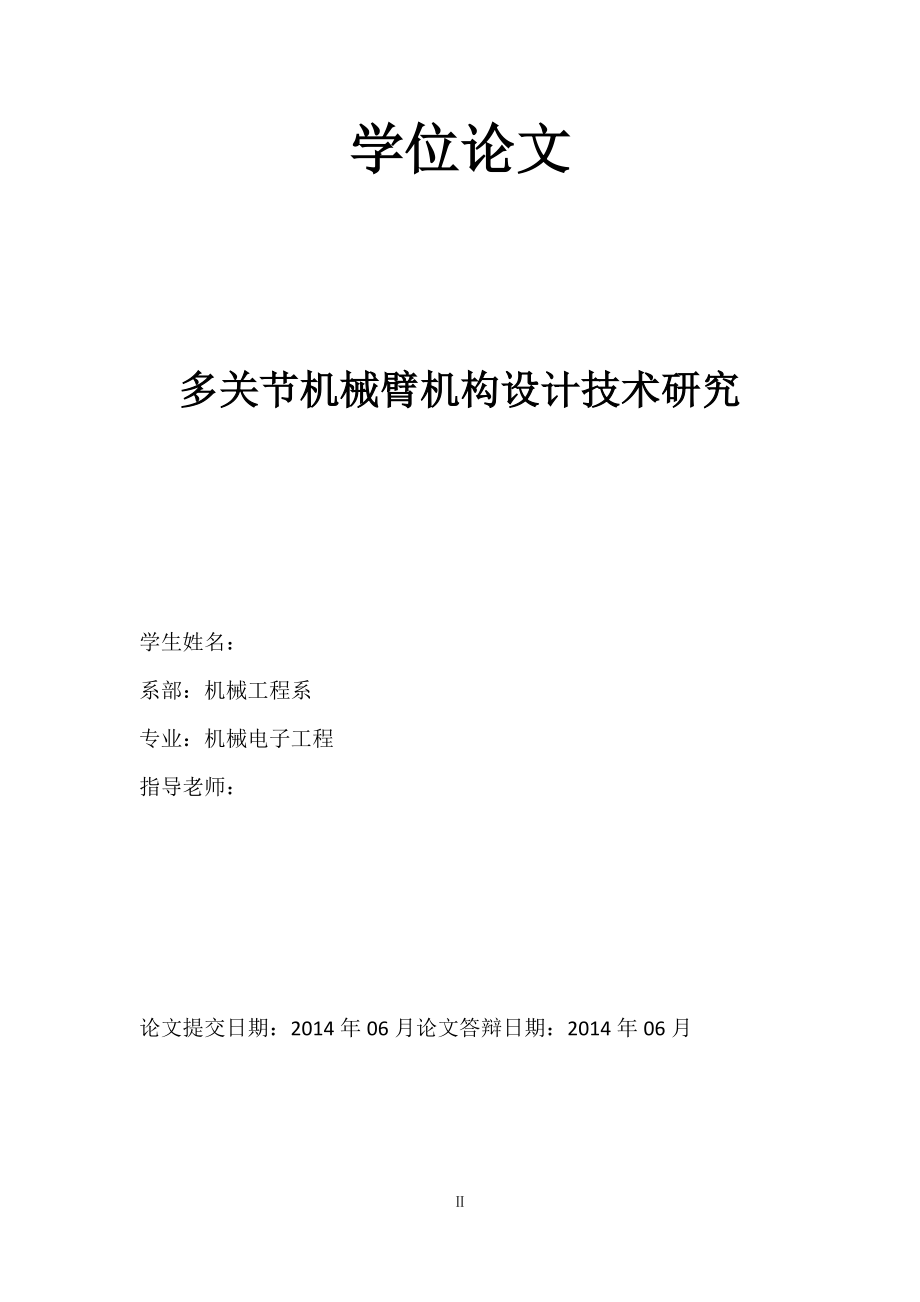 学位论文

多关节机械臂机构设计技术研究

学生姓名：

系部：机械工程系

专业：机械电子工程

指导老师：

论文提交日期：2014年06月论文答辩日期：2014年06月

II